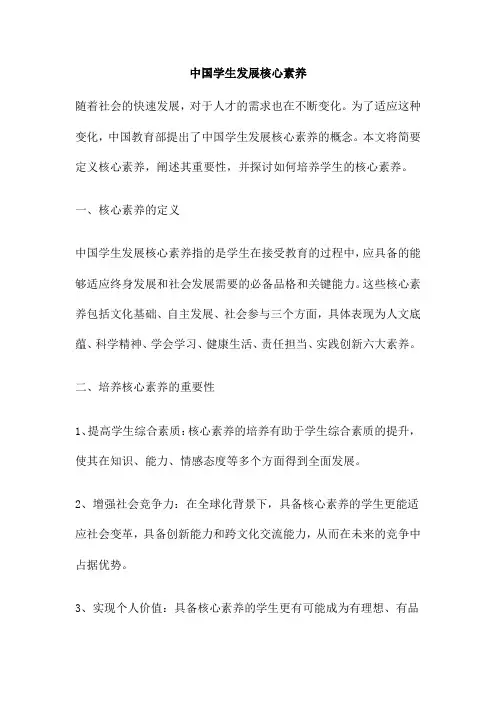 中国学生发展核心素养

随着社会的快速发展，对于人才的需求也在不断变化。为了适应这种变化，中国教育部提出了中国学生发展核心素养的概念。本文将简要定义核心素养，阐述其重要性，并探讨如何培养学生的核心素养。

一、核心素养的定义

中国学生发展核心素养指的是学生在接受教育的过程中，应具备的能够适应终身发展和社会发展需要的必备品格和关键能力。这些核心素养包括文化基础、自主发展、社会参与三个方面，具体表现为人文底蕴、科学精神、学会学习、健康生活、责任担当、实践创新六大素养。

二、培养核心素养的重要性

1、提高学生综合素质：核心素养的培养有助于学生综合素质的提升，使其在知识、能力、情感态度等多个方面得到全面发展。

2、增强社会竞争力：在全球化背景下，具备核心素养的学生更能适应社会变革，具备创新能力和跨文化交流能力，从而在未来的竞争中占据优势。

3、实现个人价值：具备核心素养的学生更有可能成为有理想、有品